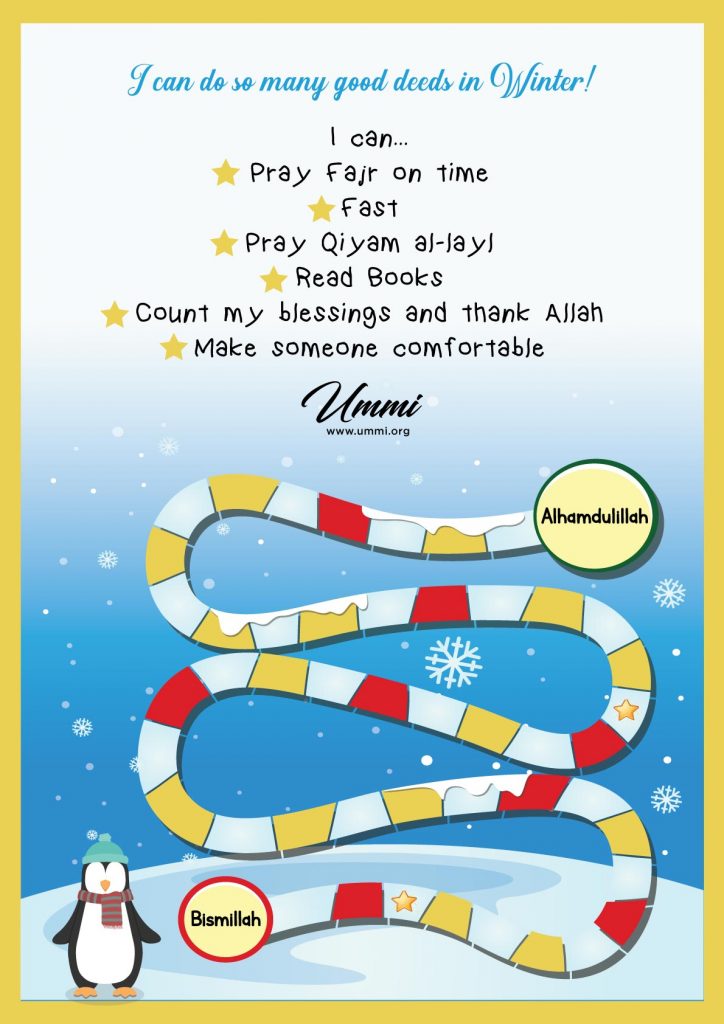 I can do so many good deeds in Winter!

I can...
Pray Fajr on time
Fast
Pray Qiyam al-layl
Read Books
Count my blessings and thank Allah
Make someone comfortable

Ummi
www.ummi.org

Alhamdulillah

Bismillah